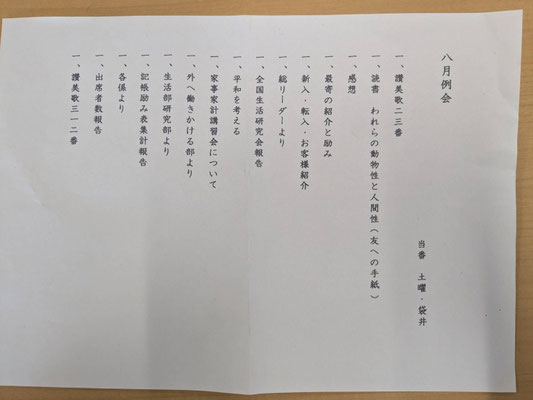 八月例会

当番　土曜・袋井

一、讃美歌二三番

一、読書　われらの動物性と人間性（友への手紙）

一、感想

一、最寄の紹介と励み

一、新入・転入・お客様紹介

一、総リーダーより

一、全国生活研究会報告

一、平和を考える

一、家事家計講習会について

一、外へ働きかける部より

一、生活部研究部より

一、記帳励み表集計報告

一、各係より

一、出席者数報告

一、讃美歌三一二番